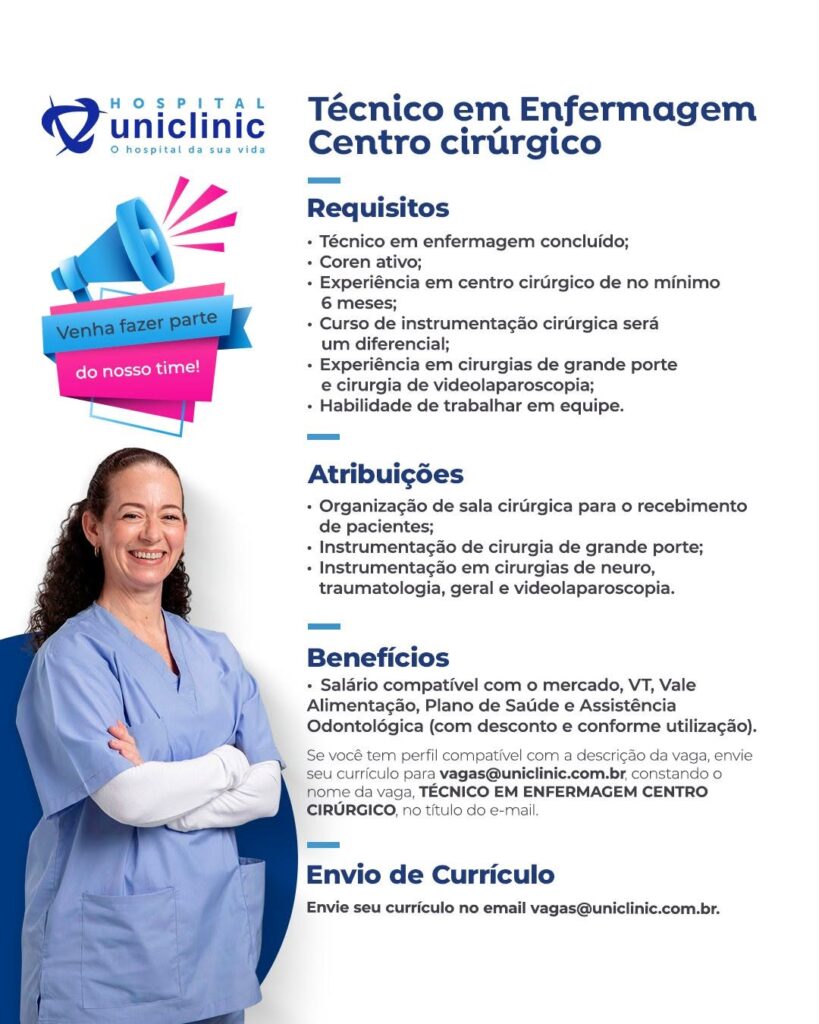 HOSPITAL
uniclinic
O hospital da sua vida

Venha fazer parte
do nosso time!

Técnico em Enfermagem Centro cirúrgico

Requisitos

• Técnico em enfermagem concluído;
• Coren ativo;
• Experiência em centro cirúrgico de no mínimo 6 meses;
• Curso de instrumentação cirúrgica será um diferencial;
• Experiência em cirurgias de grande porte e cirurgia de videolaparoscopia;
• Habilidade de trabalhar em equipe.

Atribuições

• Organização de sala cirúrgica para o recebimento de pacientes;
• Instrumentação de cirurgia de grande porte;
• Instrumentação em cirurgias de neuro, traumatologia, geral e videolaparoscopia.

Benefícios

• Salário compatível com o mercado, VT, Vale Alimentação, Plano de Saúde e Assistência Odontológica (com desconto e conforme utilização).

Se você tem perfil compatível com a descrição da vaga, envie seu currículo para vagas@uniclinic.com.br, constando o nome da vaga, TÉCNICO EM ENFERMAGEM CENTRO CIRÚRGICO, no título do e-mail.

Envio de Currículo

Envie seu currículo no email vagas@uniclinic.com.br.